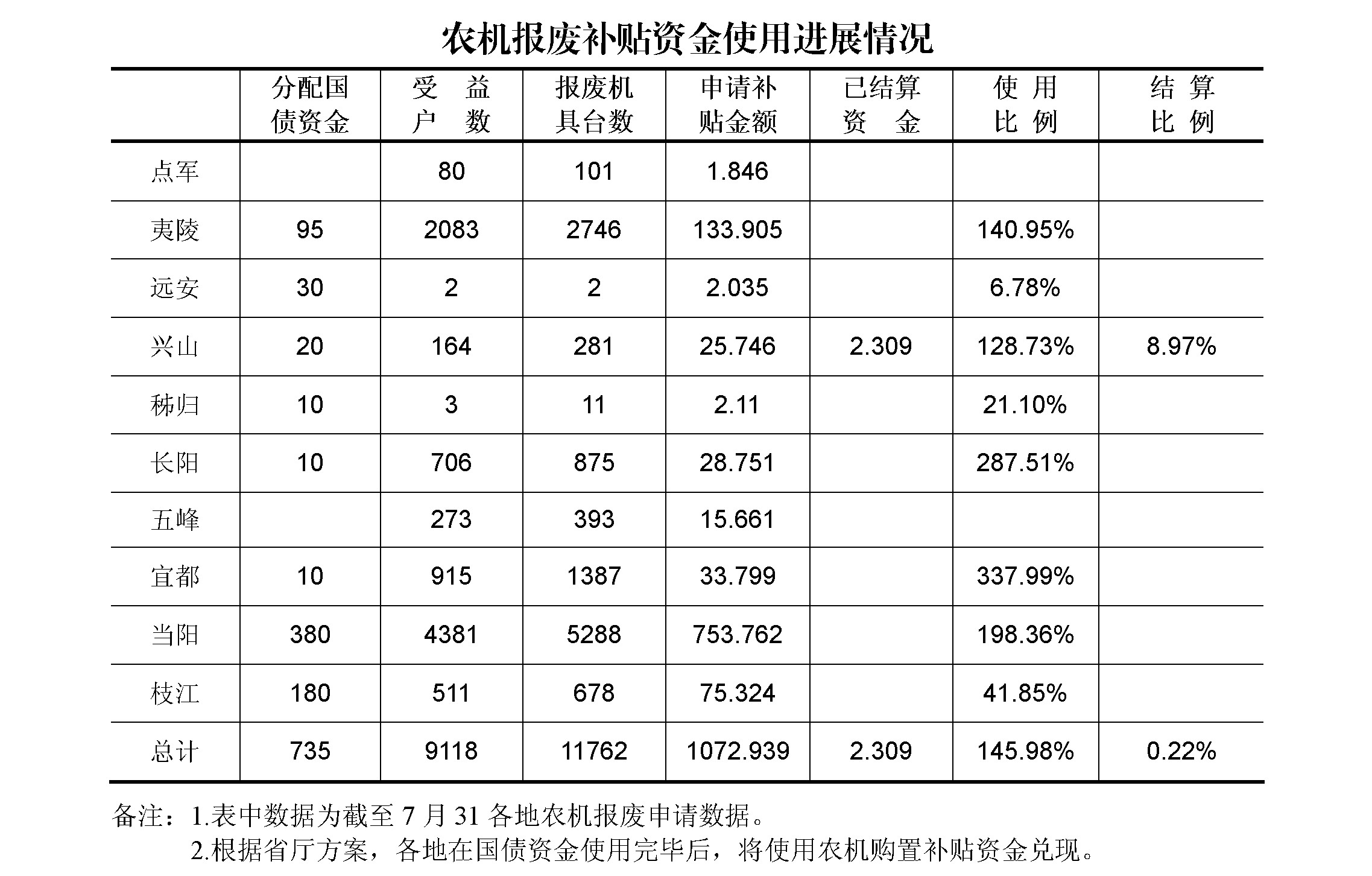 农机报废补贴资金使用进展情况

| | 分配国债资金 | 受益户数 | 报废机具台数 | 申请补贴金额 | 已结算资金 | 使用比例 | 结算比例 |
|---|---|---|---|---|---|---|---|
| 点军 | | 80 | 101 | 1.846 | | | |
| 夷陵 | 95 | 2083 | 2746 | 133.905 | | 140.95% | |
| 远安 | 30 | 2 | 2 | 2.035 | | 6.78% | |
| 兴山 | 20 | 164 | 281 | 25.746 | 2.309 | 128.73% | 8.97% |
| 秭归 | 10 | 3 | 11 | 2.11 | | 21.10% | |
| 长阳 | 10 | 706 | 875 | 28.751 | | 287.51% | |
| 五峰 | | 273 | 393 | 15.661 | | | |
| 宜都 | 10 | 915 | 1387 | 33.799 | | 337.99% | |
| 当阳 | 380 | 4381 | 5288 | 753.762 | | 198.36% | |
| 枝江 | 180 | 511 | 678 | 75.324 | | 41.85% | |
| 总计 | 735 | 9118 | 11762 | 1072.939 | 2.309 | 145.98% | 0.22% |

备注：1.表中数据为截至 7 月 31 各地农机报废申请数据。
2.根据省厅方案，各地在国债资金使用完毕后，将使用农机购置补贴资金兑现。